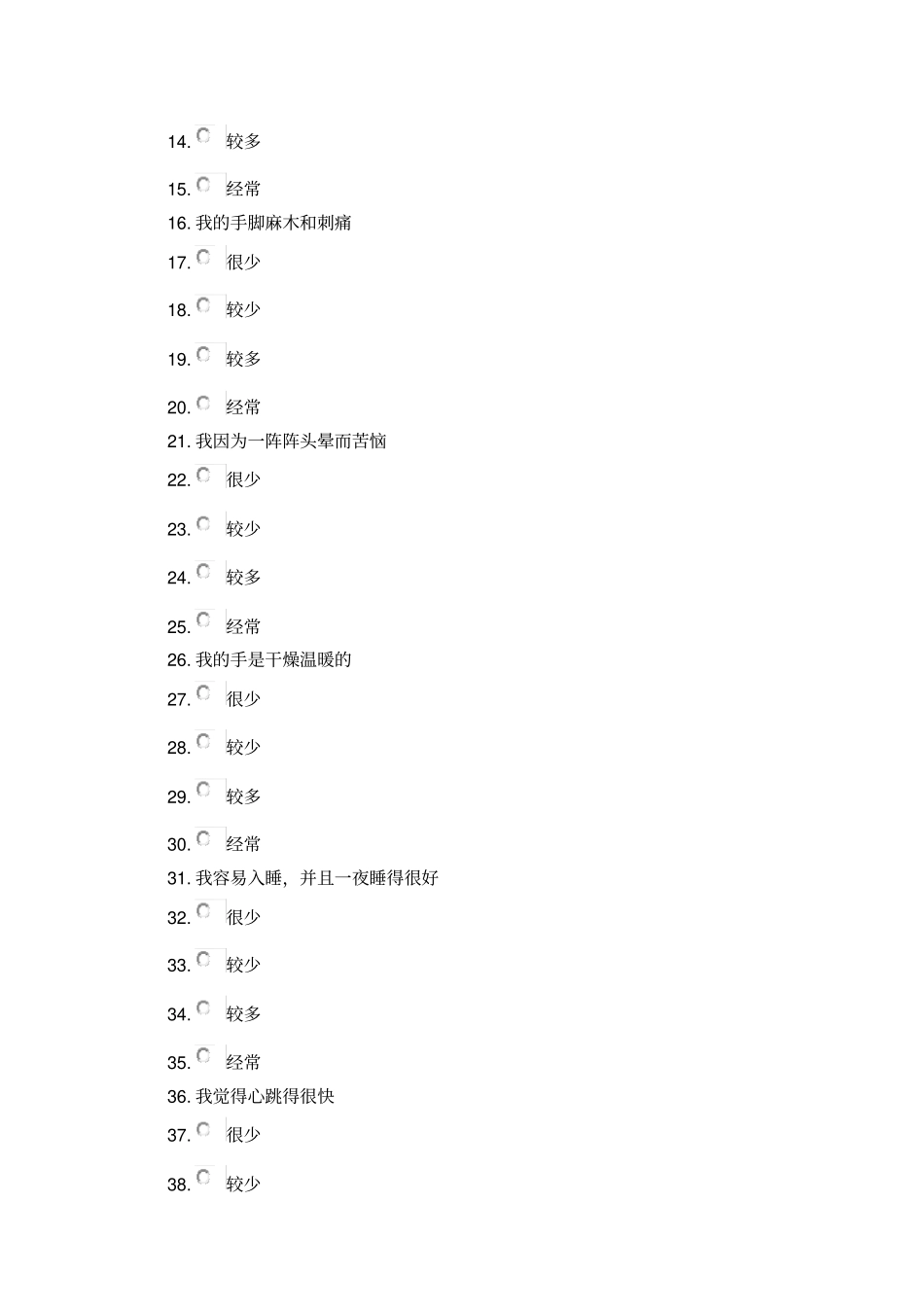 14. 较多

15. 经常

16. 我的手脚麻木和刺痛

17. 很少

18. 较少

19. 较多

20. 经常

21. 我因为一阵阵头晕而苦恼

22. 很少

23. 较少

24. 较多

25. 经常

26. 我的手是干燥温暖的

27. 很少

28. 较少

29. 较多

30. 经常

31. 我容易入睡，并且一夜睡得很好

32. 很少

33. 较少

34. 较多

35. 经常

36. 我觉得心跳得很快

37. 很少

38. 较少